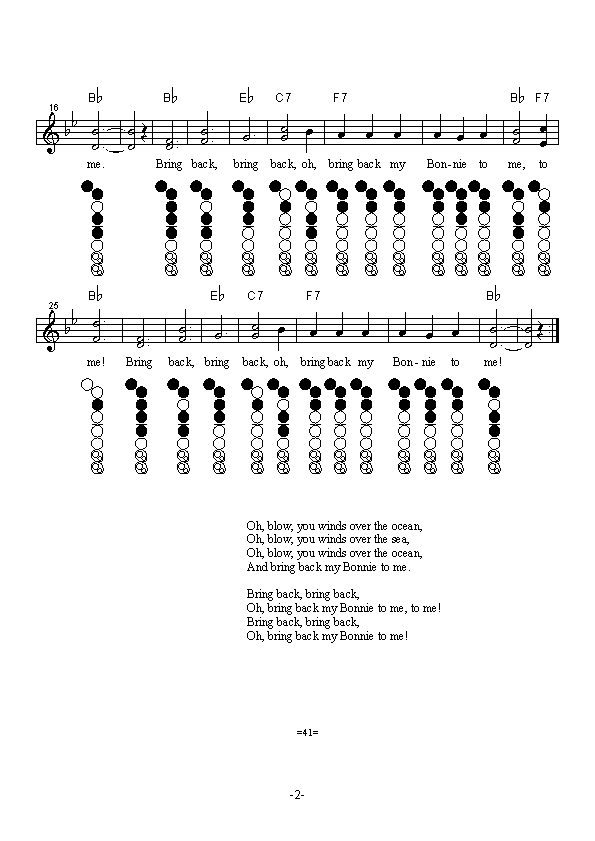 B♭ B♭ E♭ C7 F7 B♭ F7

16

me. Bring back, bring back, oh, bring back my Bon-nie to me, to

B♭ E♭ C7 F7 B♭

25

me! Bring back, bring back, oh, bring back my Bon-nie to me!

Oh, blow, you winds over the ocean,
Oh, blow, you winds over the sea,
Oh, blow, you winds over the ocean,
And bring back my Bonnie to me.

Bring back, bring back,
Oh, bring back my Bonnie to me, to me!
Bring back, bring back,
Oh, bring back my Bonnie to me!

=41=

-2-